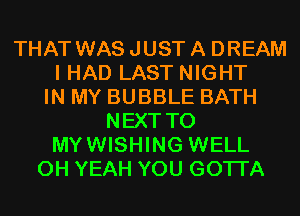 THAT WAS JUST A DREAM
I HAD LAST NIGHT
IN MY BUBBLE BATH
NEXT TO
MY WISHING WELL
OH YEAH YOU GOTTA